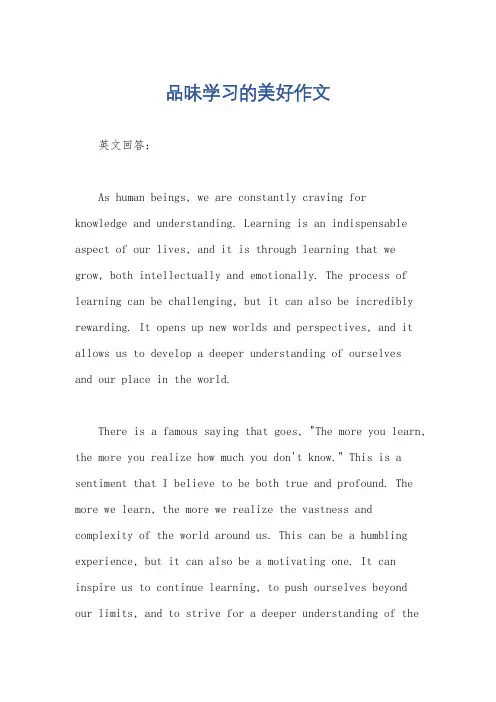 品味学习的美好作文

英文回答:

As human beings, we are constantly craving for knowledge and understanding. Learning is an indispensable aspect of our lives, and it is through learning that we grow, both intellectually and emotionally. The process of learning can be challenging, but it can also be incredibly rewarding. It opens up new worlds and perspectives, and it allows us to develop a deeper understanding of ourselves and our place in the world.

There is a famous saying that goes, "The more you learn, the more you realize how much you don't know." This is a sentiment that I believe to be both true and profound. The more we learn, the more we realize the vastness and complexity of the world around us. This can be a humbling experience, but it can also be a motivating one. It can inspire us to continue learning, to push ourselves beyond our limits, and to strive for a deeper understanding of the